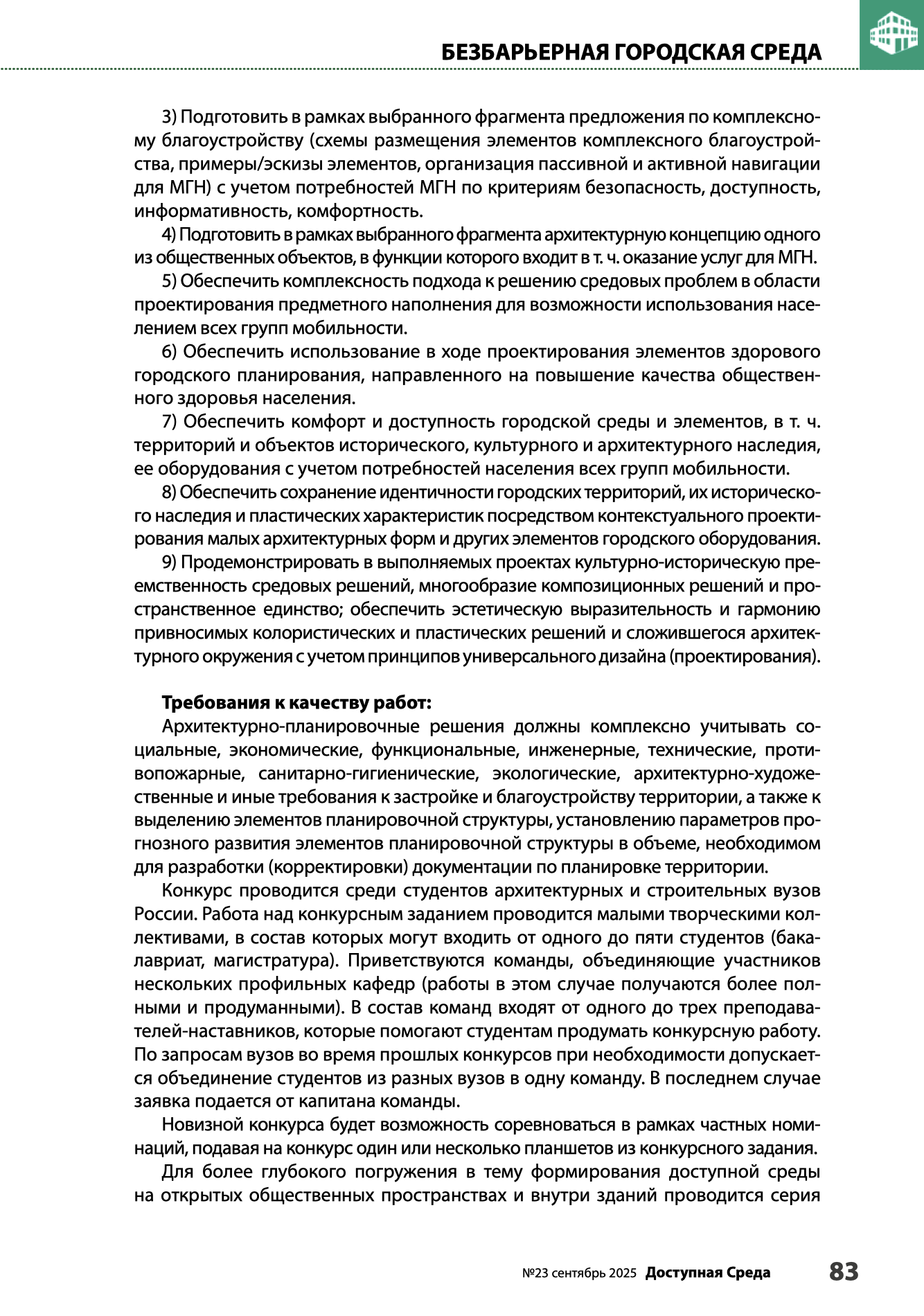 БЕЗБАРЬЕРНАЯ ГОРОДСКАЯ СРЕДА

3) Подготовить в рамках выбранного фрагмента предложения по комплексному благоустройству (схемы размещения элементов комплексного благоустройства, примеры/эскизы элементов, организация пассивной и активной навигации для МГН) с учетом потребностей МГН по критериям безопасность, доступность, информативность, комфортность.

4) Подготовить в рамках выбранного фрагмента архитектурную концепцию одного из общественных объектов, в функции которого входит в т. ч. оказание услуг для МГН.

5) Обеспечить комплексность подхода к решению средовых проблем в области проектирования предметного наполнения для возможности использования населением всех групп мобильности.

6) Обеспечить использование в ходе проектирования элементов здорового городского планирования, направленного на повышение качества общественного здоровья населения.

7) Обеспечить комфорт и доступность городской среды и элементов, в т. ч. территорий и объектов исторического, культурного и архитектурного наследия, ее оборудования с учетом потребностей населения всех групп мобильности.

8) Обеспечить сохранение идентичности городских территорий, их исторического наследия и пластических характеристик посредством контекстуального проектирования малых архитектурных форм и других элементов городского оборудования.

9) Продемонстрировать в выполняемых проектах культурно-историческую преемственность средовых решений, многообразие композиционных решений и пространственное единство; обеспечить эстетическую выразительность и гармонию привносимых колористических и пластических решений и сложившегося архитектурного окружения с учетом принципов универсального дизайна (проектирования).

Требования к качеству работ:

Архитектурно-планировочные решения должны комплексно учитывать социальные, экономические, функциональные, инженерные, технические, противопожарные, санитарно-гигиенические, экологические, архитектурно-художественные и иные требования к застройке и благоустройству территории, а также к выделению элементов планировочной структуры, установлению параметров прогнозного развития элементов планировочной структуры в объеме, необходимом для разработки (корректировки) документации по планировке территории.

Конкурс проводится среди студентов архитектурных и строительных вузов России. Работа над конкурсным заданием проводится малыми творческими коллективами, в состав которых могут входить от одного до пяти студентов (бакалавриат, магистратура). Приветствуются команды, объединяющие участников нескольких профильных кафедр (работы в этом случае получаются более полными и продуманными). В состав команд входят от одного до трех преподавателей-наставников, которые помогают студентам продумать конкурсную работу. По запросам вузов во время прошлых конкурсов при необходимости допускается объединение студентов из разных вузов в одну команду. В последнем случае заявка подается от капитана команды.

Новизной конкурса будет возможность соревноваться в рамках частных номинаций, подавая на конкурс один или несколько планшетов из конкурсного задания.

Для более глубокого погружения в тему формирования доступной среды на открытых общественных пространствах и внутри зданий проводится серия

№23 сентябрь 2025 Доступная Среда 83